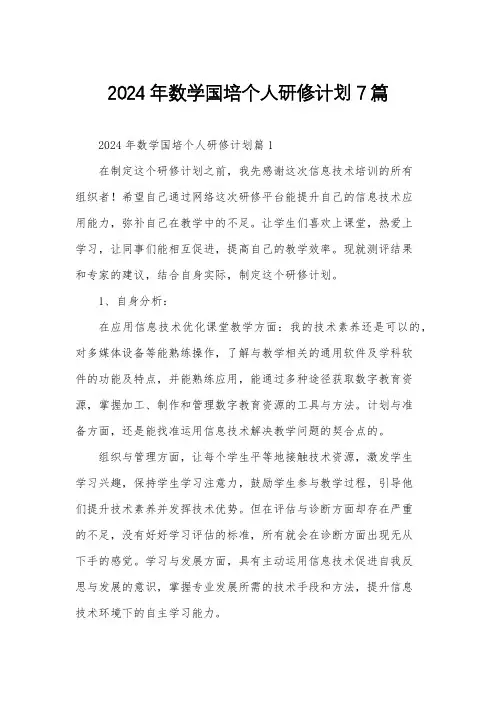 2024年数学国培个人研修计划7篇

2024年数学国培个人研修计划篇1

在制定这个研修计划之前，我先感谢这次信息技术培训的所有组织者！希望自己通过网络这次研修平台能提升自己的信息技术应用能力，弥补自己在教学中的不足。让学生们喜欢上课堂，热爱上学习，让同事们能相互促进，提高自己的教学效率。现就测评结果和专家的建议，结合自身实际，制定这个研修计划。

1、自身分析：

在应用信息技术优化课堂教学方面：我的技术素养还是可以的，对多媒体设备等能熟练操作，了解与教学相关的通用软件及学科软件的功能及特点，并能熟练应用，能通过多种途径获取数字教育资源，掌握加工、制作和管理数字教育资源的工具与方法。计划与准备方面，还是能找准运用信息技术解决教学问题的契合点的。

组织与管理方面，让每个学生平等地接触技术资源，激发学生学习兴趣，保持学生学习注意力，鼓励学生参与教学过程，引导他们提升技术素养并发挥技术优势。但在评估与诊断方面却存在严重的不足，没有好好学习评估的标准，所有就会在诊断方面出现无从下手的感觉。学习与发展方面，具有主动运用信息技术促进自我反思与发展的意识，掌握专业发展所需的技术手段和方法，提升信息技术环境下的自主学习能力。